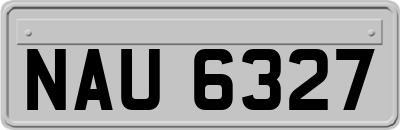 NAU 6327